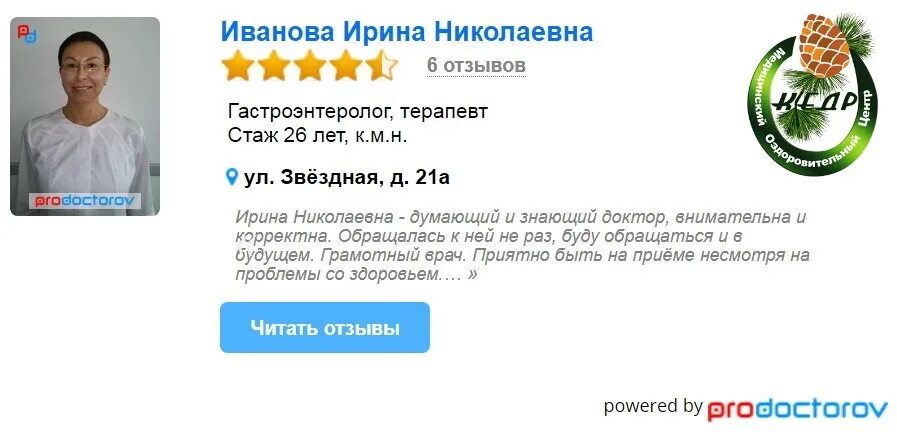 prodoctorov

Иванова Ирина Николаевна

6 отзывов

Гастроэнтеролог, терапевт
Стаж 26 лет, к.м.н.

ул. Звёздная, д. 21а

Ирина Николаевна - думающий и знающий доктор, внимательна и корректна. Обращалась к ней не раз, буду обращаться и в будущем. Грамотный врач. Приятно быть на приёме несмотря на проблемы со здоровьем.… »

Читать отзывы

Медицинский Оздоровительный Центр
КЕДР

powered by prodoctorov